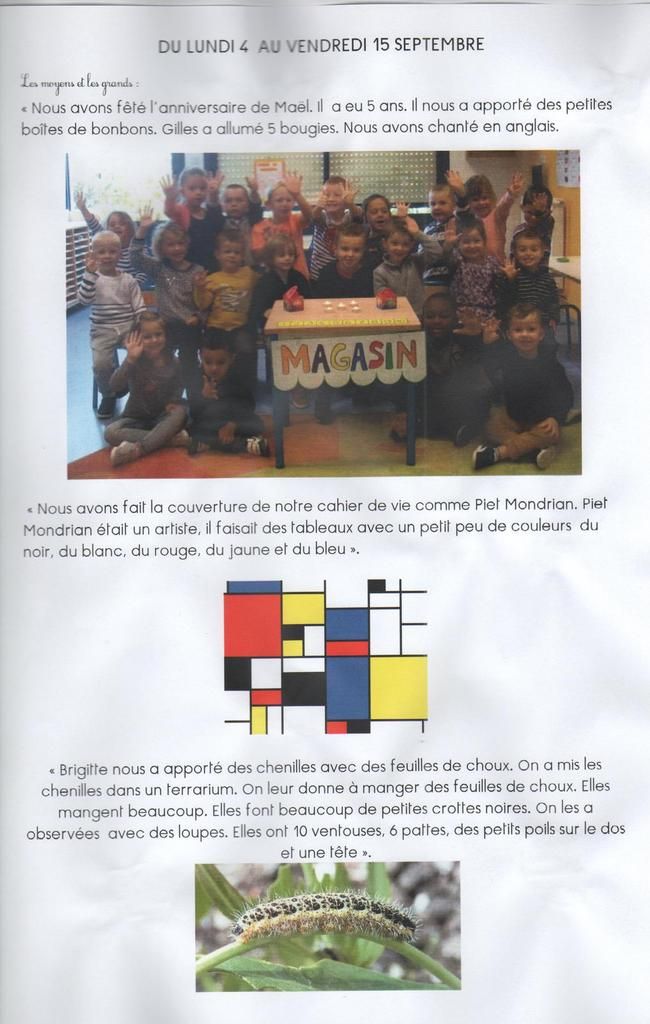 DU LUNDI 4 AU VENDREDI 15 SEPTEMBRE

Les moyens et les grands :

« Nous avons fêté l'anniversaire de Maël. Il a eu 5 ans. Il nous a apporté des petites boîtes de bonbons. Gilles a allumé 5 bougies. Nous avons chanté en anglais.

MAGASIN

« Nous avons fait la couverture de notre cahier de vie comme Piet Mondrian. Piet Mondrian était un artiste, il faisait des tableaux avec un petit peu de couleurs du noir, du blanc, du rouge, du jaune et du bleu ».

« Brigitte nous a apporté des chenilles avec des feuilles de choux. On a mis les chenilles dans un terrarium. On leur donne à manger des feuilles de choux. Elles mangent beaucoup. Elles font beaucoup de petites crottes noires. On les a observées avec des loupes. Elles ont 10 ventouses, 6 pattes, des petits poils sur le dos et une tête ».